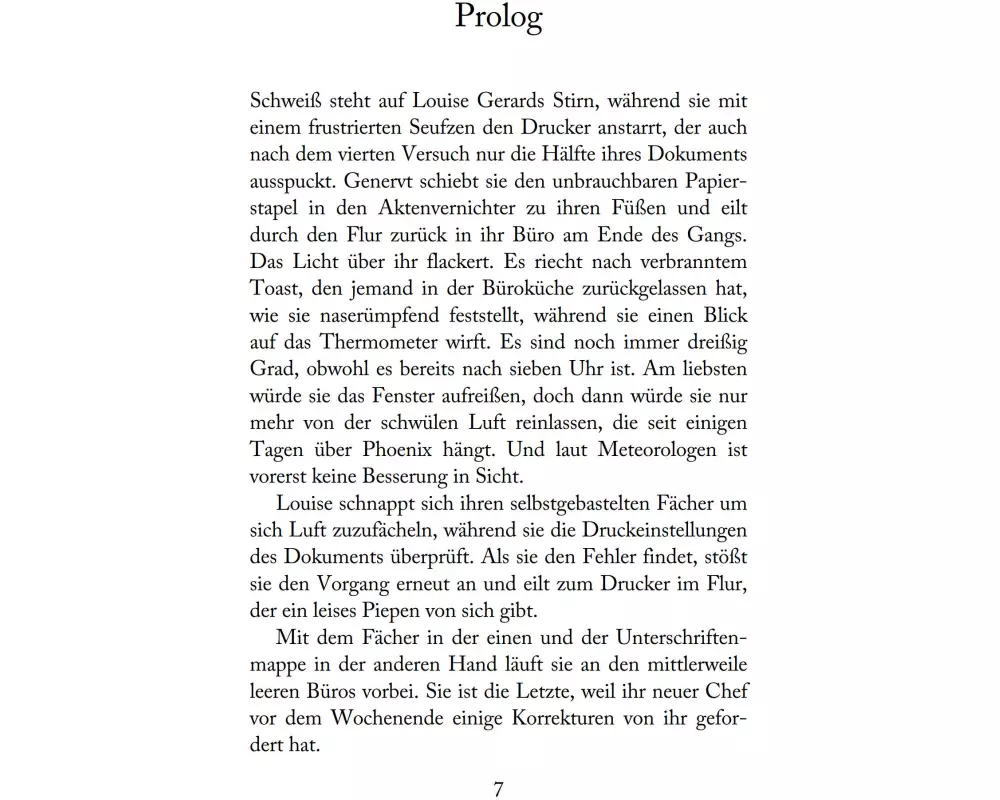 Prolog

Schweiß steht auf Louise Gerards Stirn, während sie mit einem frustrierten Seufzen den Drucker anstarrt, der auch nach dem vierten Versuch nur die Hälfte ihres Dokuments ausspuckt. Genervt schiebt sie den unbrauchbaren Papierstapel in den Aktenvernichter zu ihren Füßen und eilt durch den Flur zurück in ihr Büro am Ende des Gangs. Das Licht über ihr flackert. Es riecht nach verbranntem Toast, den jemand in der Büroküche zurückgelassen hat, wie sie naserümpfend feststellt, während sie einen Blick auf das Thermometer wirft. Es sind noch immer dreißig Grad, obwohl es bereits nach sieben Uhr ist. Am liebsten würde sie das Fenster aufreißen, doch dann würde sie nur mehr von der schwülen Luft reinlassen, die seit einigen Tagen über Phoenix hängt. Und laut Meteorologen ist vorerst keine Besserung in Sicht.

Louise schnappt sich ihren selbstgebastelten Fächer um sich Luft zuzufächeln, während sie die Druckeinstellungen des Dokuments überprüft. Als sie den Fehler findet, stößt sie den Vorgang erneut an und eilt zum Drucker im Flur, der ein leises Piepen von sich gibt.

Mit dem Fächer in der einen und der Unterschriftenmappe in der anderen Hand läuft sie an den mittlerweile leeren Büros vorbei. Sie ist die Letzte, weil ihr neuer Chef vor dem Wochenende einige Korrekturen von ihr gefordert hat.

7